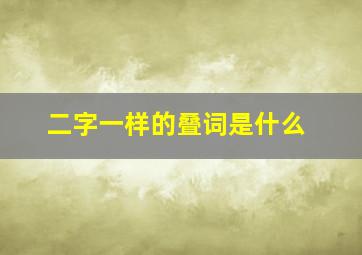 二字一样的叠词是什么